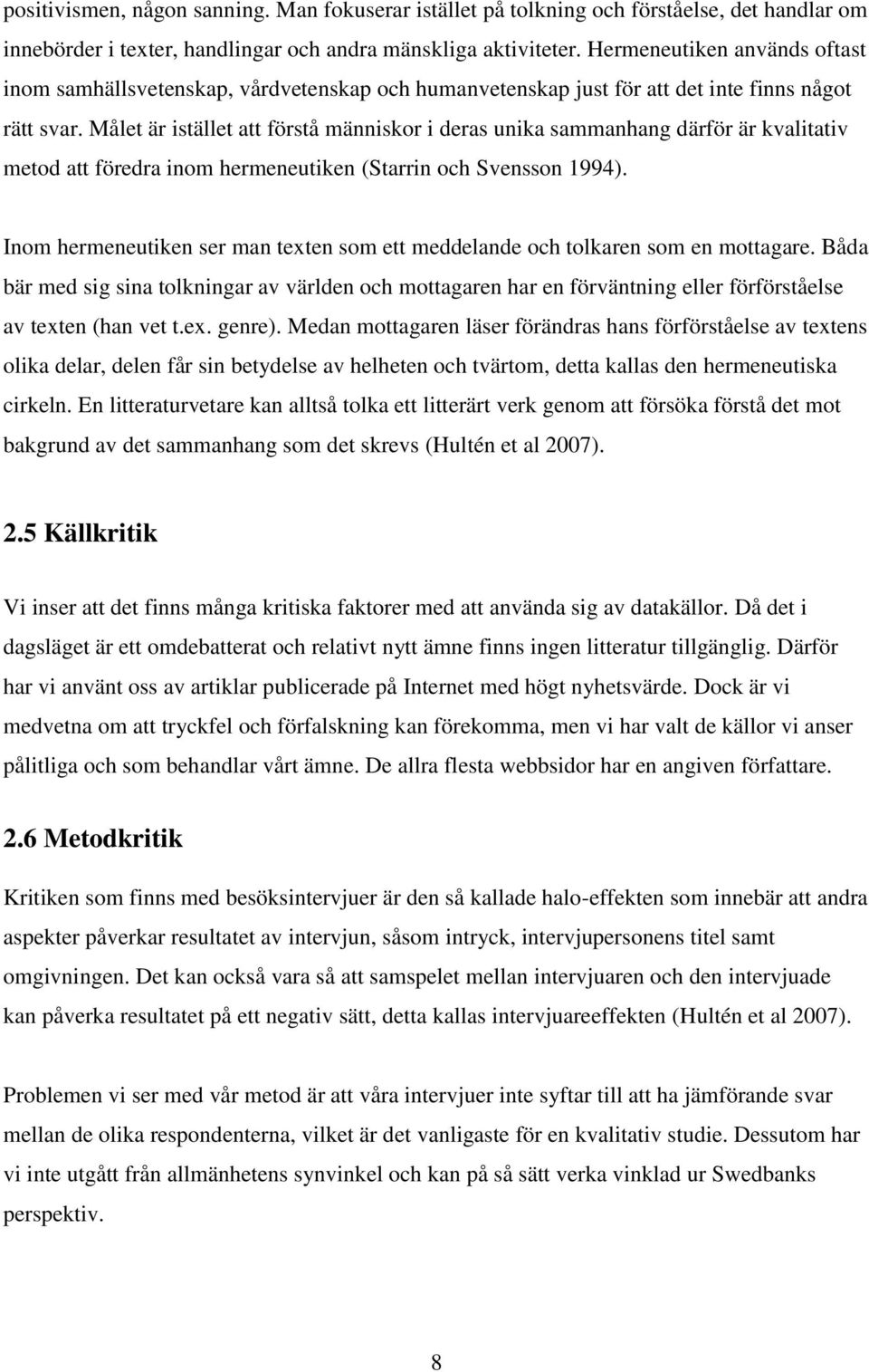 positivismen, någon sanning. Man fokuserar istället på tolkning och förståelse, det handlar om innebörder i texter, handlingar och andra mänskliga aktiviteter. Hermeneutiken används oftast inom samhällsvetenskap, vårdvetenskap och humanvetenskap just för att det inte finns något rätt svar. Målet är istället att förstå människor i deras unika sammanhang därför är kvalitativ metod att föredra inom hermeneutiken (Starrin och Svensson 1994).

Inom hermeneutiken ser man texten som ett meddelande och tolkaren som en mottagare. Båda bär med sig sina tolkningar av världen och mottagaren har en förväntning eller förförståelse av texten (han vet t.ex. genre). Medan mottagaren läser förändras hans förförståelse av textens olika delar, delen får sin betydelse av helheten och tvärtom, detta kallas den hermeneutiska cirkeln. En litteraturvetare kan alltså tolka ett litterärt verk genom att försöka förstå det mot bakgrund av det sammanhang som det skrevs (Hultén et al 2007).

2.5 Källkritik

Vi inser att det finns många kritiska faktorer med att använda sig av datakällor. Då det i dagsläget är ett omdebatterat och relativt nytt ämne finns ingen litteratur tillgänglig. Därför har vi använt oss av artiklar publicerade på Internet med högt nyhetsvärde. Dock är vi medvetna om att tryckfel och förfalskning kan förekomma, men vi har valt de källor vi anser pålitliga och som behandlar vårt ämne. De allra flesta webbsidor har en angiven författare.

2.6 Metodkritik

Kritiken som finns med besöksintervjuer är den så kallade halo-effekten som innebär att andra aspekter påverkar resultatet av intervjun, såsom intryck, intervjupersonens titel samt omgivningen. Det kan också vara så att samspelet mellan intervjuaren och den intervjuade kan påverka resultatet på ett negativ sätt, detta kallas intervjuareeffekten (Hultén et al 2007).

Problemen vi ser med vår metod är att våra intervjuer inte syftar till att ha jämförande svar mellan de olika respondenterna, vilket är det vanligaste för en kvalitativ studie. Dessutom har vi inte utgått från allmänhetens synvinkel och kan på så sätt verka vinklad ur Swedbanks perspektiv.

8